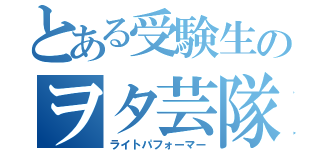 とある受験生の
ヲタ芸隊
ライトパフォーマー